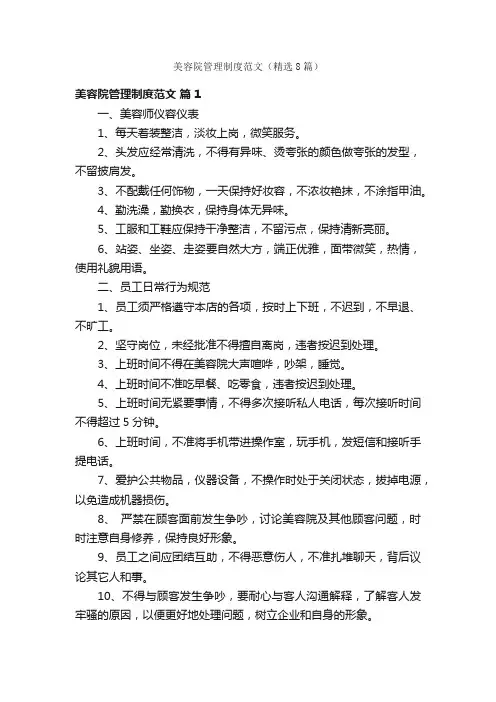 美容院管理制度范文（精选8篇）

美容院管理制度范文 篇1

一、美容师仪容仪表

1、每天着装整洁，淡妆上岗，微笑服务。

2、头发应经常清洗，不得有异味、烫夸张的颜色做夸张的发型，不留披肩发。

3、不配戴任何饰物，一天保持好妆容，不浓妆艳抹，不涂指甲油。

4、勤洗澡，勤换衣，保持身体无异味。

5、工服和工鞋应保持干净整洁，不留污点，保持清新亮丽。

6、站姿、坐姿、走姿要自然大方，端正优雅，面带微笑，热情，使用礼貌用语。

二、员工日常行为规范

1、员工须严格遵守本店的各项，按时上下班，不迟到，不早退、不旷工。

2、坚守岗位，未经批准不得擅自离岗，违者按迟到处理。

3、上班时间不得在美容院大声喧哗，吵架，睡觉。

4、上班时间不准吃早餐、吃零食，违者按迟到处理。

5、上班时间无紧要事情，不得多次接听私人电话，每次接听时间不得超过5分钟。

6、上班时间，不准将手机带进操作室，玩手机，发短信和接听手提电话。

7、爱护公共物品，仪器设备，不操作时处于关闭状态，拔掉电源，以免造成机器损伤。

8、 严禁在顾客面前发生争吵，讨论美容院及其他顾客问题，时时注意自身修养，保持良好形象。

9、员工之间应团结互助，不得恶意伤人，不准扎堆聊天，背后议论其它人和事。

10、不得与顾客发生争吵，要耐心与客人沟通解释，了解客人发牢骚的原因，以便更好地处理问题，树立企业和自身的形象。